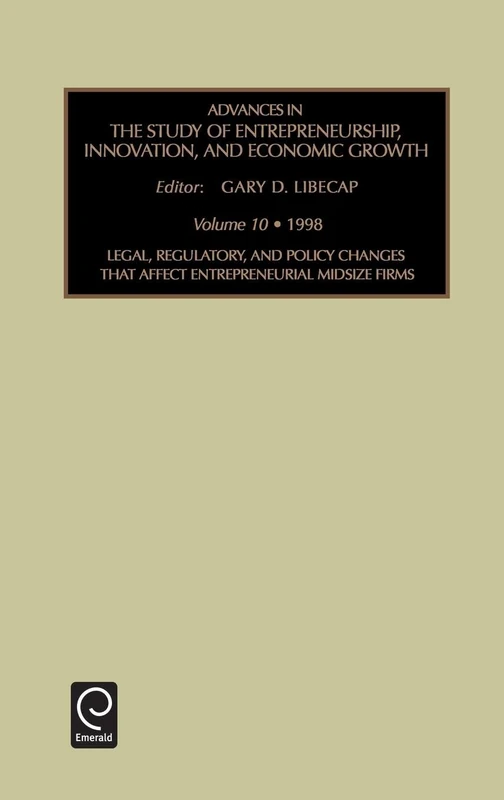 ADVANCES IN
THE STUDY OF ENTREPRENEURSHIP, INNOVATION, AND ECONOMIC GROWTH

Editor: GARY D. LIBECAP

Volume 10 • 1998

LEGAL, REGULATORY, AND POLICY CHANGES THAT AFFECT ENTREPRENEURIAL MIDSIZE FIRMS

Emerald